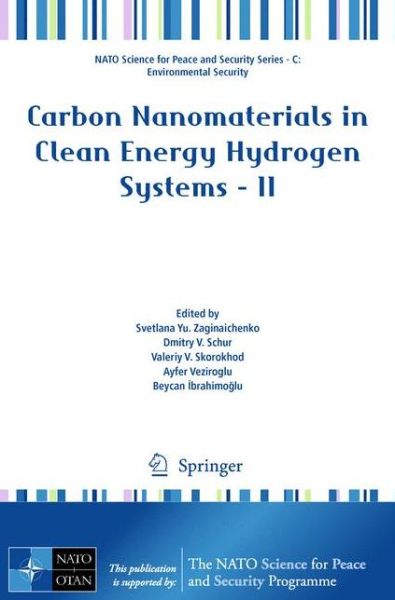 NATO Science for Peace and Security Series - C: Environmental Security

Carbon Nanomaterials in Clean Energy Hydrogen Systems - II

Edited by
Svetlana Yu. Zaginaichenko
Dmitry V. Schur
Valeriy V. Skorokhod
Ayfer Veziroglu
Beycan İbrahimoğlu

Springer

NATO OTAN

This publication is supported by:

The NATO Science for Peace and Security Programme